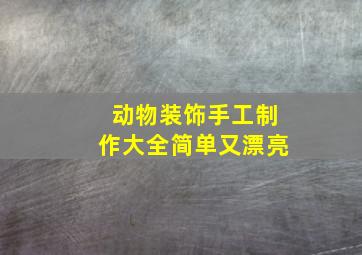 动物装饰手工制作大全简单又漂亮